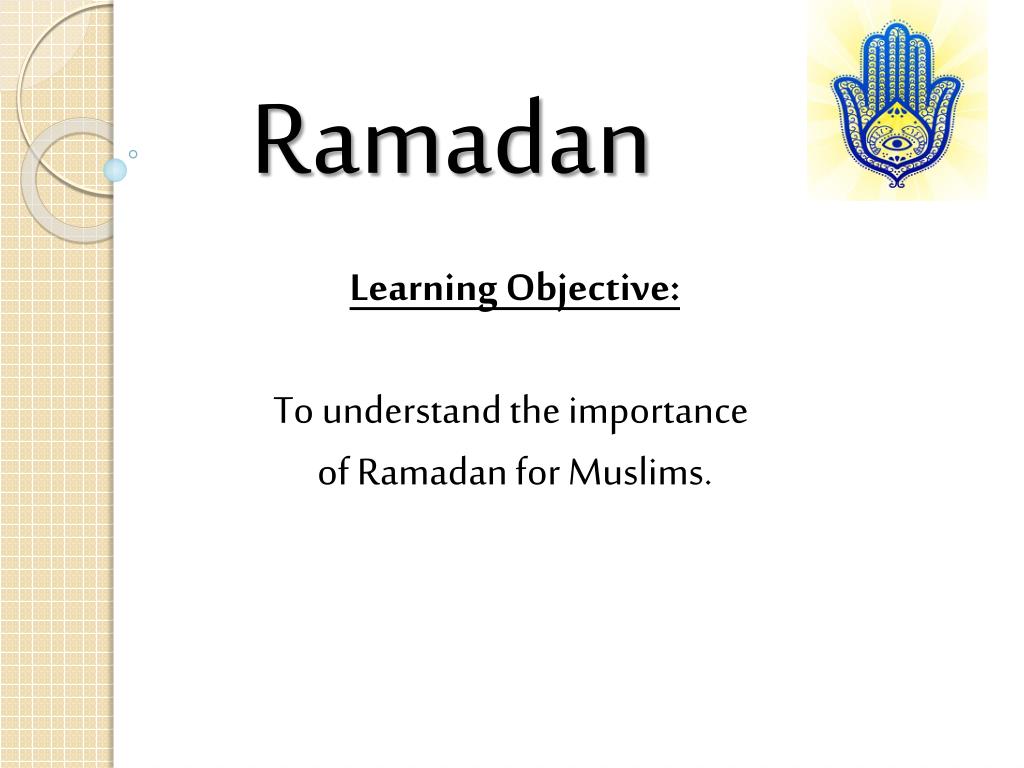 Ramadan

Learning Objective:

To understand the importance of Ramadan for Muslims.